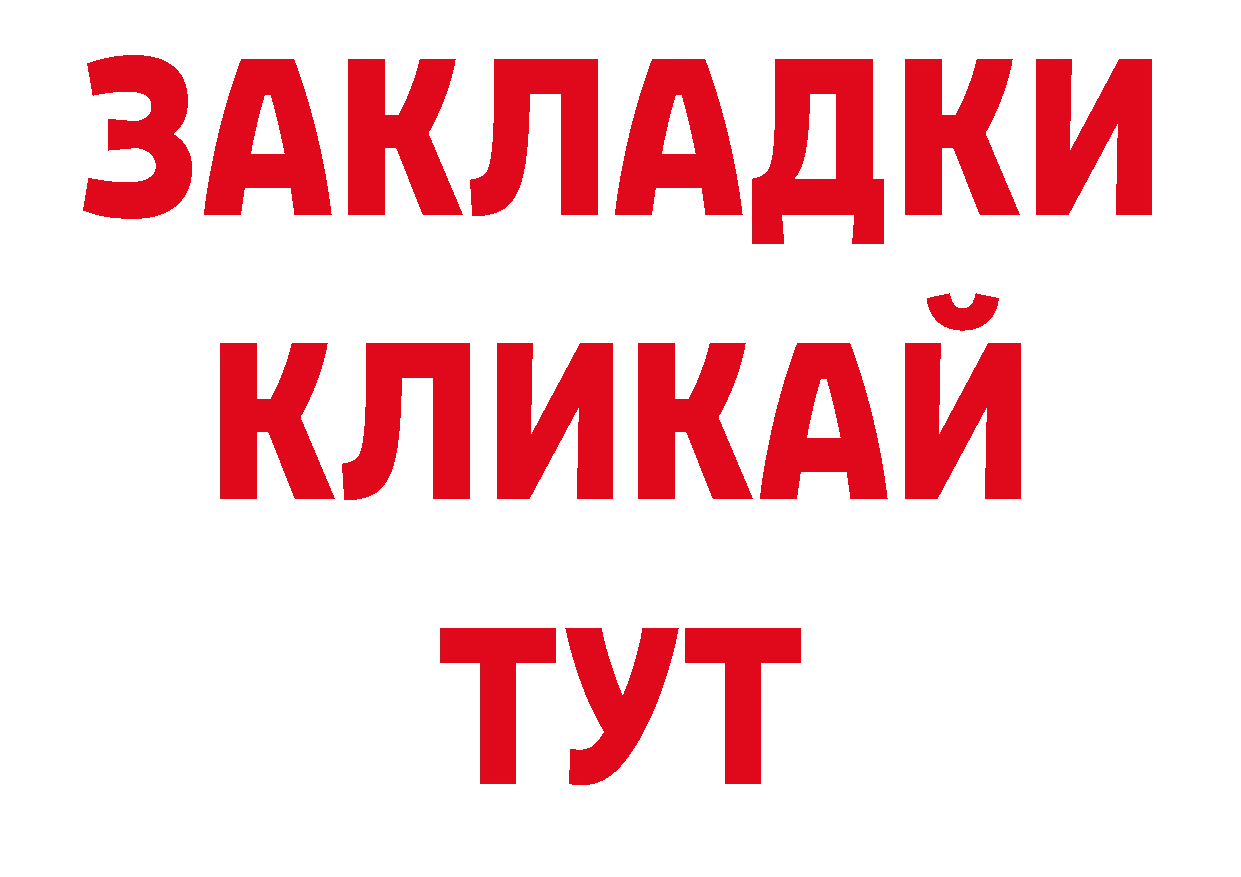 ЗАКЛАДКИ
КЛИКАЙ
ТУТ